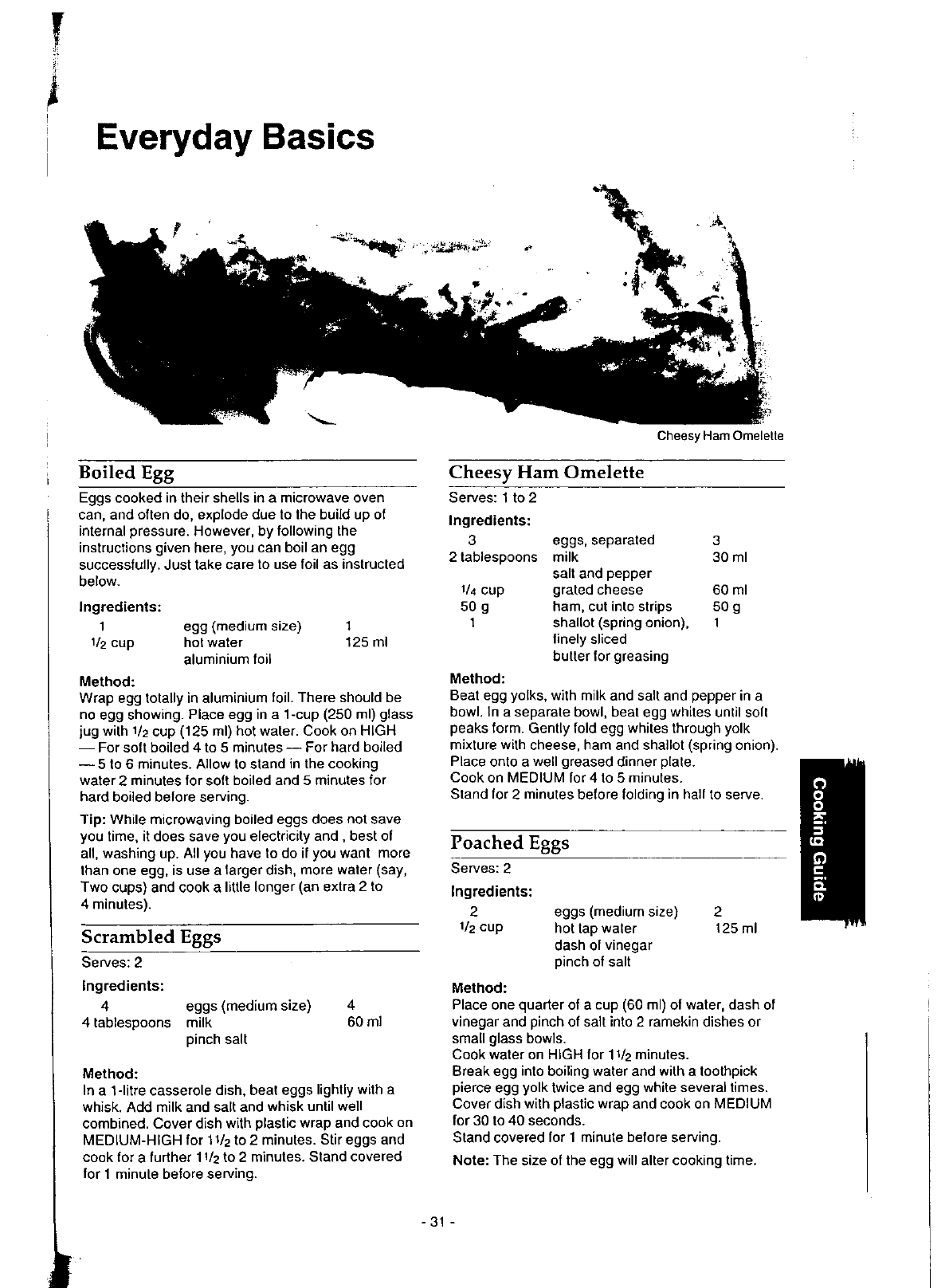 Everyday Basics

Cheesy Ham Omelette

Boiled Egg

Eggs cooked in their shells in a microwave oven can, and often do, explode due to the build up of internal pressure. However, by following the instructions given here, you can boil an egg successfully. Just take care to use foil as instructed below.

Ingredients:

| 1 | egg (medium size) | 1 |
|---|---|---|
| $1/2$ cup | hot water | 125 ml |
| | aluminium foil | |

Method:
Wrap egg totally in aluminium foil. There should be no egg showing. Place egg in a 1-cup (250 ml) glass jug with $1/2$ cup (125 ml) hot water. Cook on HIGH — For soft boiled 4 to 5 minutes — For hard boiled — 5 to 6 minutes. Allow to stand in the cooking water 2 minutes for soft boiled and 5 minutes for hard boiled before serving.

Tip: While microwaving boiled eggs does not save you time, it does save you electricity and , best of all, washing up. All you have to do if you want more than one egg, is use a larger dish, more water (say, Two cups) and cook a little longer (an extra 2 to 4 minutes).

Scrambled Eggs

Serves: 2

Ingredients:

| 4 | eggs (medium size) | 4 |
|---|---|---|
| 4 tablespoons | milk | 60 ml |
| | pinch salt | |

Method:
In a 1-litre casserole dish, beat eggs lightly with a whisk. Add milk and salt and whisk until well combined. Cover dish with plastic wrap and cook on MEDIUM-HIGH for $1 1/2$ to 2 minutes. Stir eggs and cook for a further $1 1/2$ to 2 minutes. Stand covered for 1 minute before serving.

Cheesy Ham Omelette

Serves: 1 to 2

Ingredients:

| 3 | eggs, separated | 3 |
|---|---|---|
| 2 tablespoons | milk | 30 ml |
| | salt and pepper | |
| $1/4$ cup | grated cheese | 60 ml |
| 50 g | ham, cut into strips | 50 g |
| 1 | shallot (spring onion), finely sliced | 1 |
| | butter for greasing | |

Method:
Beat egg yolks, with milk and salt and pepper in a bowl. In a separate bowl, beat egg whites until soft peaks form. Gently fold egg whites through yolk mixture with cheese, ham and shallot (spring onion).
Place onto a well greased dinner plate.
Cook on MEDIUM for 4 to 5 minutes.
Stand for 2 minutes before folding in half to serve.

Poached Eggs

Serves: 2

Ingredients:

| 2 | eggs (medium size) | 2 |
|---|---|---|
| $1/2$ cup | hot tap water | 125 ml |
| | dash of vinegar | |
| | pinch of salt | |

Method:
Place one quarter of a cup (60 ml) of water, dash of vinegar and pinch of salt into 2 ramekin dishes or small glass bowls.
Cook water on HIGH for $1 1/2$ minutes.
Break egg into boiling water and with a toothpick pierce egg yolk twice and egg white several times.
Cover dish with plastic wrap and cook on MEDIUM for 30 to 40 seconds.
Stand covered for 1 minute before serving.

Note: The size of the egg will alter cooking time.

Cooking Guide

- 31 -